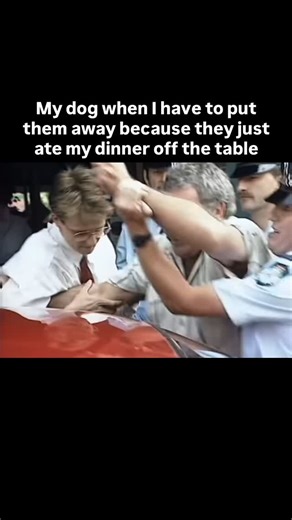 My dog when I have to put them away because they just ate my dinner off the table